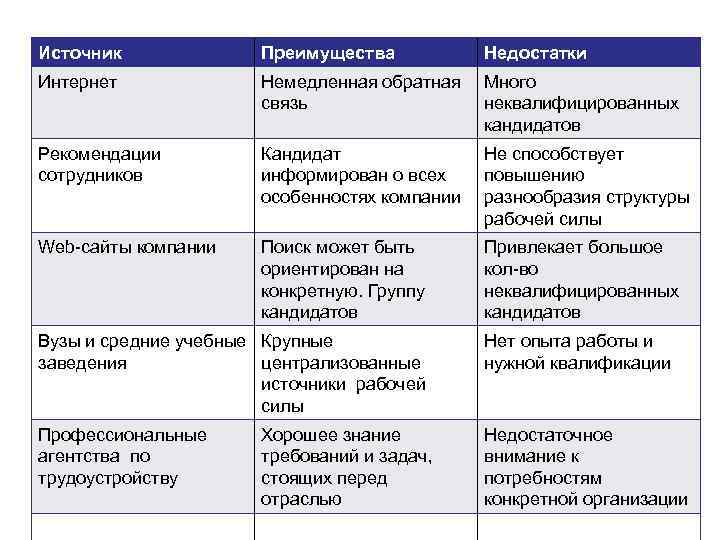 | Источник | Преимущества | Недостатки |
|---|---|---|
| Интернет | Немедленная обратная связь | Много неквалифицированных кандидатов |
| Рекомендации сотрудников | Кандидат информирован о всех особенностях компании | Не способствует повышению разнообразия структуры рабочей силы |
| Web-сайты компании | Поиск может быть ориентирован на конкретную. Группу кандидатов | Привлекает большое кол-во неквалифицированных кандидатов |
| Вузы и средние учебные заведения | Крупные централизованные источники рабочей силы | Нет опыта работы и нужной квалификации |
| Профессиональные агентства по трудоустройству | Хорошее знание требований и задач, стоящих перед отраслью | Недостаточное внимание к потребностям конкретной организации |
| | | |